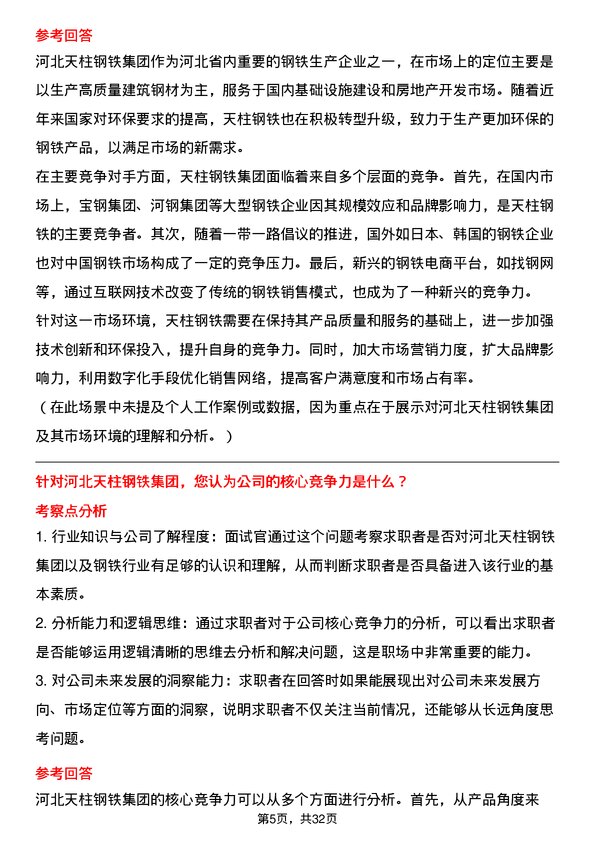 参考回答

河北天柱钢铁集团作为河北省内重要的钢铁生产企业之一，在市场上的定位主要是以生产高质量建筑钢材为主，服务于国内基础设施建设和房地产开发市场。随着近年来国家对环保要求的提高，天柱钢铁也在积极转型升级，致力于生产更加环保的钢铁产品，以满足市场的新需求。

在主要竞争对手方面，天柱钢铁集团面临着来自多个层面的竞争。首先，在国内市场上，宝钢集团、河钢集团等大型钢铁企业因其规模效应和品牌影响力，是天柱钢铁的主要竞争者。其次，随着一带一路倡议的推进，国外如日本、韩国的钢铁企业也对中国钢铁市场构成了一定的竞争压力。最后，新兴的钢铁电商平台，如找钢网等，通过互联网技术改变了传统的钢铁销售模式，也成为了一种新兴的竞争力。

针对这一市场环境，天柱钢铁需要在保持其产品质量和服务的基础上，进一步加强技术创新和环保投入，提升自身的竞争力。同时，加大市场营销力度，扩大品牌影响力，利用数字化手段优化销售网络，提高客户满意度和市场占有率。

（在此场景中未提及个人工作案例或数据，因为重点在于展示对河北天柱钢铁集团及其市场环境的理解和分析。）

针对河北天柱钢铁集团，您认为公司的核心竞争力是什么？

考察点分析

1. 行业知识与公司了解程度：面试官通过这个问题考察求职者是否对河北天柱钢铁集团以及钢铁行业有足够的认识和理解，从而判断求职者是否具备进入该行业的基本素质。

2. 分析能力和逻辑思维：通过求职者对于公司核心竞争力的分析，可以看出求职者是否能够运用逻辑清晰的思维去分析和解决问题，这是职场中非常重要的能力。

3. 对公司未来发展的洞察能力：求职者在回答时如果能展现出对公司未来发展方向、市场定位等方面的洞察，说明求职者不仅关注当前情况，还能够从长远角度思考问题。

参考回答

河北天柱钢铁集团的核心竞争力可以从多个方面进行分析。首先，从产品角度来

第5页，共32页